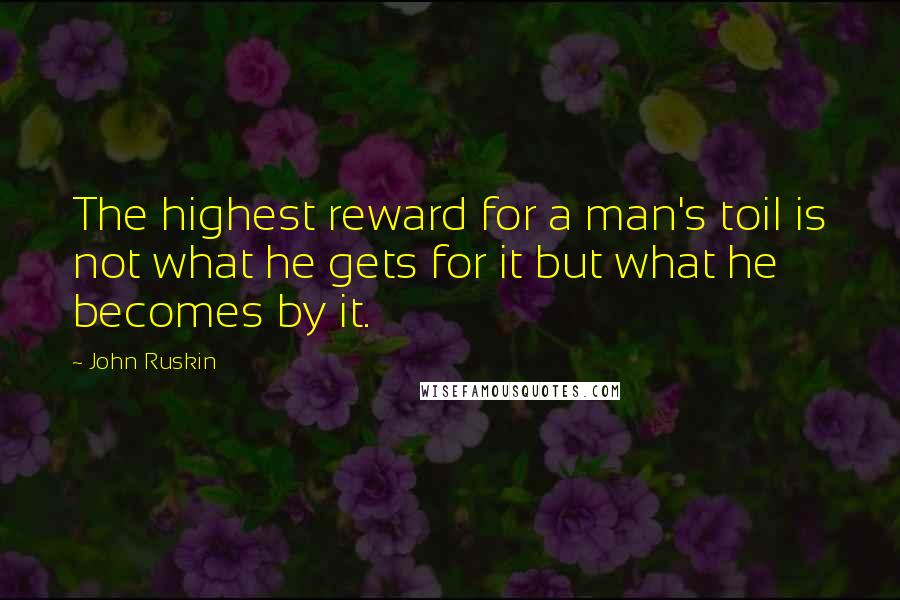 The highest reward for a man's toil is not what he gets for it but what he becomes by it.

- John Ruskin

WISEFAMOUSQUOTES.COM